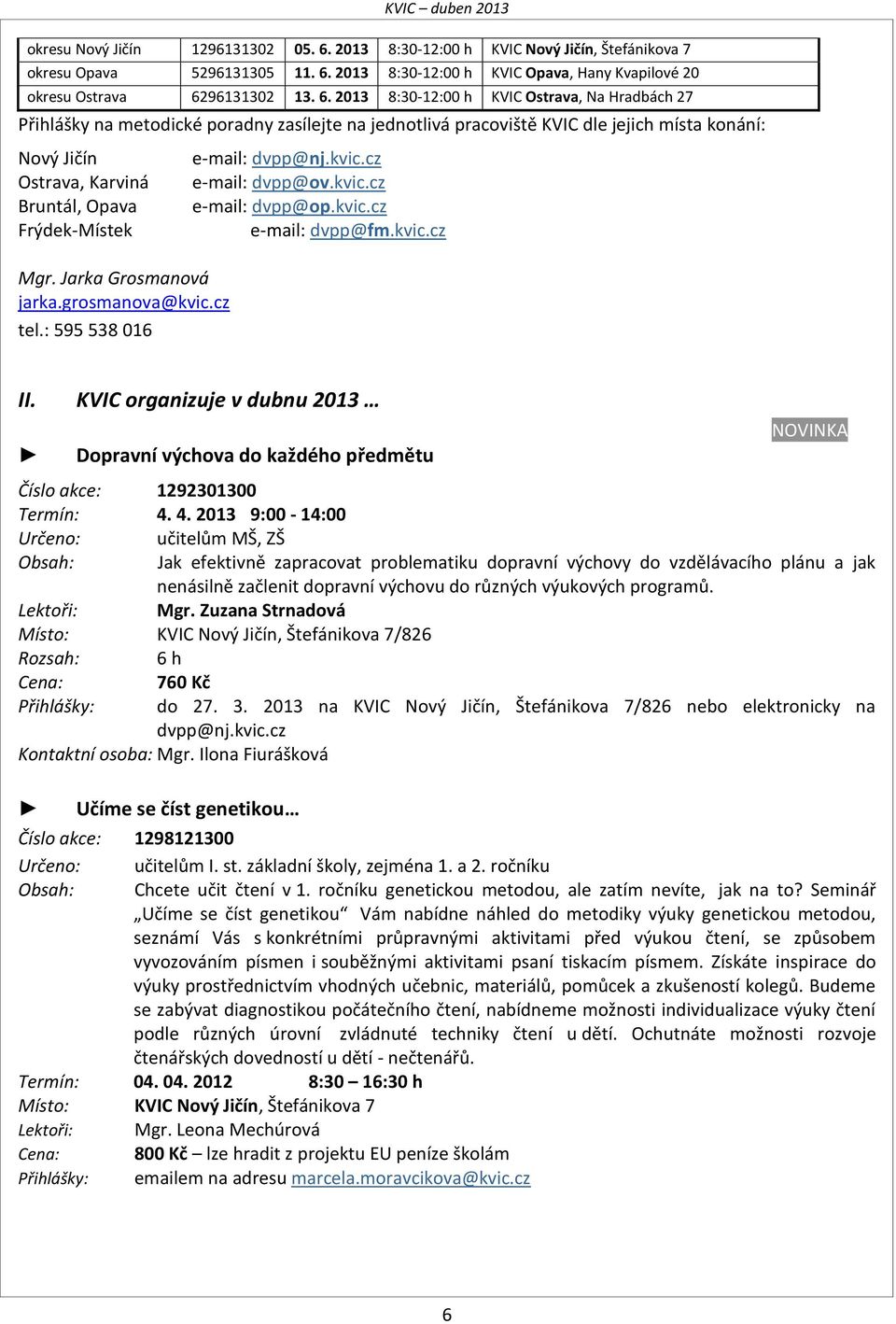 KVIC – duben 2013

| okresu Nový Jičín | 1296131302 | 05. 6. 2013 | 8:30-12:00 h | KVIC Nový Jičín, Štefánikova 7 |
|---|---|---|---|---|
| okresu Opava | 5296131305 | 11. 6. 2013 | 8:30-12:00 h | KVIC Opava, Hany Kvapilové 20 |
| okresu Ostrava | 6296131302 | 13. 6. 2013 | 8:30-12:00 h | KVIC Ostrava, Na Hradbách 27 |

Přihlášky na metodické poradny zasílejte na jednotlivá pracoviště KVIC dle jejich místa konání:

Nový Jičín e-mail: dvpp@nj.kvic.cz
Ostrava, Karviná e-mail: dvpp@ov.kvic.cz
Bruntál, Opava e-mail: dvpp@op.kvic.cz
Frýdek-Místek e-mail: dvpp@fm.kvic.cz

Mgr. Jarka Grosmanová
jarka.grosmanova@kvic.cz
tel.: 595 538 016

II. KVIC organizuje v dubnu 2013 …

NOVINKA

► Dopravní výchova do každého předmětu

Číslo akce: 1292301300
Termín: 4. 4. 2013 9:00 - 14:00
Určeno: učitelům MŠ, ZŠ
Obsah: Jak efektivně zapracovat problematiku dopravní výchovy do vzdělávacího plánu a jak nenásilně začlenit dopravní výchovu do různých výukových programů.
Lektoři: Mgr. Zuzana Strnadová
Místo: KVIC Nový Jičín, Štefánikova 7/826
Rozsah: 6 h
Cena: 760 Kč
Přihlášky: do 27. 3. 2013 na KVIC Nový Jičín, Štefánikova 7/826 nebo elektronicky na dvpp@nj.kvic.cz
Kontaktní osoba: Mgr. Ilona Fiurášková

► Učíme se číst genetikou…

Číslo akce: 1298121300
Určeno: učitelům I. st. základní školy, zejména 1. a 2. ročníku
Obsah: Chcete učit čtení v 1. ročníku genetickou metodou, ale zatím nevíte, jak na to? Seminář „Učíme se číst genetikou“ Vám nabídne náhled do metodiky výuky genetickou metodou, seznámí Vás s konkrétními průpravnými aktivitami před výukou čtení, se způsobem vyvozováním písmen i souběžnými aktivitami psaní tiskacím písmem. Získáte inspirace do výuky prostřednictvím vhodných učebnic, materiálů, pomůcek a zkušeností kolegů. Budeme se zabývat diagnostikou počátečního čtení, nabídneme možnosti individualizace výuky čtení podle různých úrovní zvládnuté techniky čtení u dětí. Ochutnáte možnosti rozvoje čtenářských dovedností u dětí - nečtenářů.
Termín: 04. 04. 2012 8:30 – 16:30 h
Místo: KVIC Nový Jičín, Štefánikova 7
Lektoři: Mgr. Leona Mechúrová
Cena: 800 Kč – lze hradit z projektu EU peníze školám
Přihlášky: emailem na adresu marcela.moravcikova@kvic.cz

6